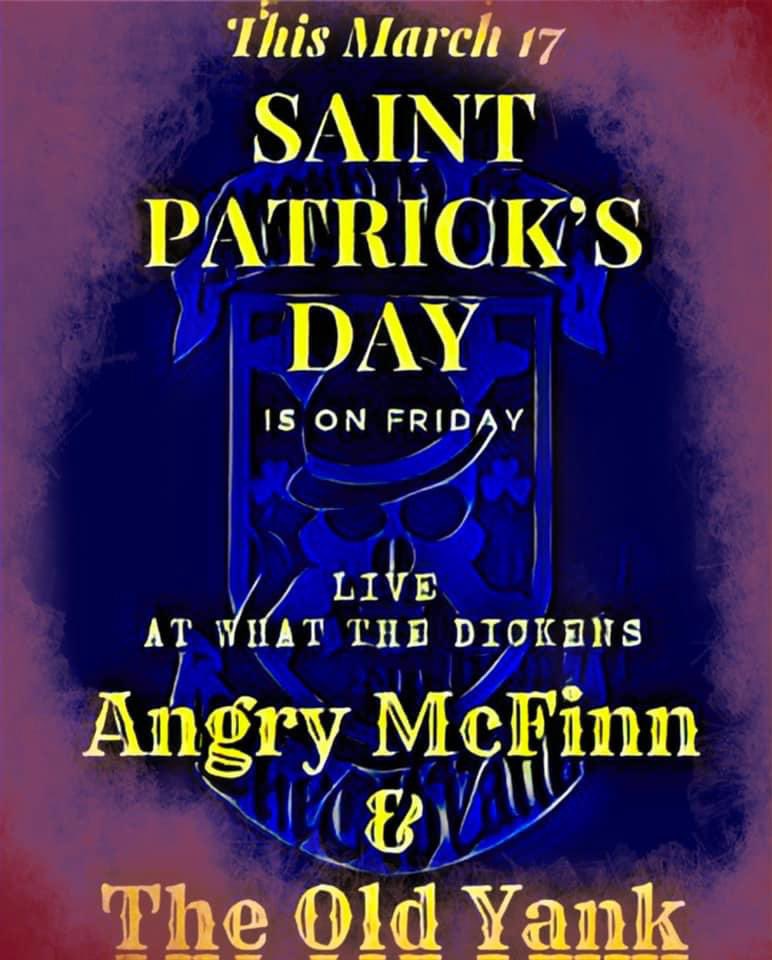 This March 17

SAINT PATRICK'S DAY

IS ON FRIDAY

LIVE
AT WHAT THE DICKENS

Angry McFinn
&
The Old Yank